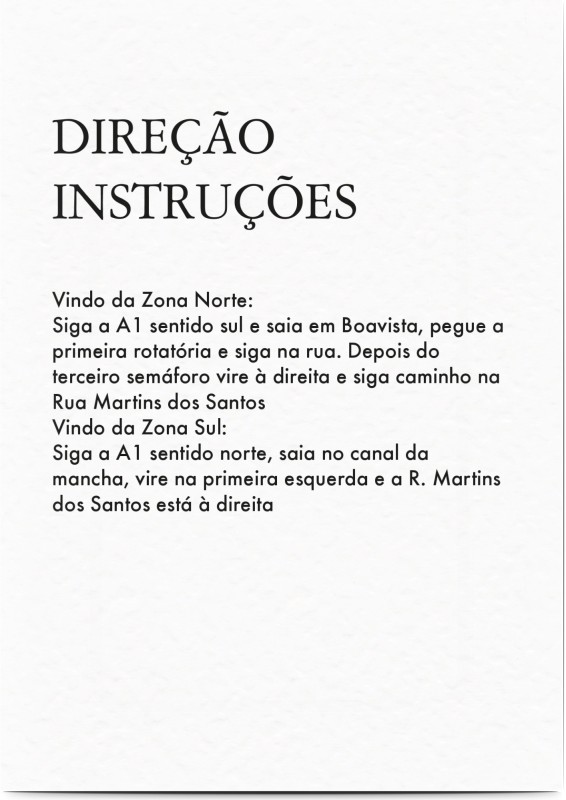 DIREÇÃO
INSTRUÇÕES

Vindo da Zona Norte:
Siga a A1 sentido sul e saia em Boavista, pegue a primeira rotatória e siga na rua. Depois do terceiro semáforo vire à direita e siga caminho na Rua Martins dos Santos
Vindo da Zona Sul:
Siga a A1 sentido norte, saia no canal da mancha, vire na primeira esquerda e a R. Martins dos Santos está à direita